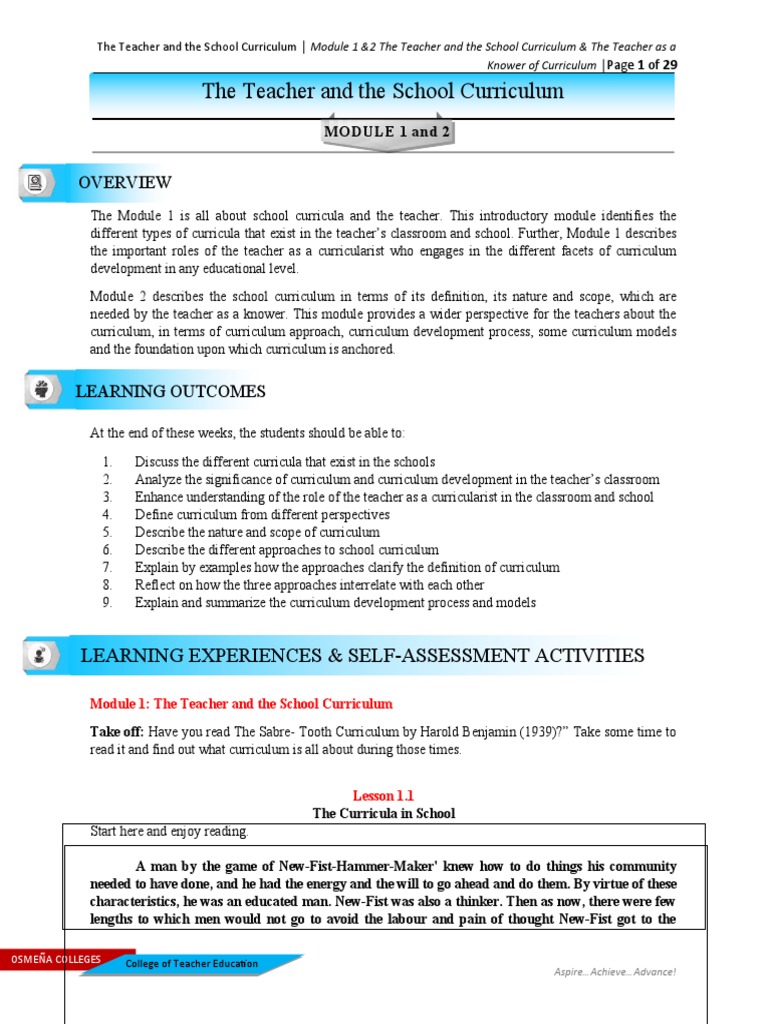 The Teacher and the School Curriculum | Module 1 &2 The Teacher and the School Curriculum & The Teacher as a Knower of Curriculum |Page 1 of 29

The Teacher and the School Curriculum

MODULE 1 and 2

OVERVIEW

The Module 1 is all about school curricula and the teacher. This introductory module identifies the different types of curricula that exist in the teacher's classroom and school. Further, Module 1 describes the important roles of the teacher as a curricularist who engages in the different facets of curriculum development in any educational level.

Module 2 describes the school curriculum in terms of its definition, its nature and scope, which are needed by the teacher as a knower. This module provides a wider perspective for the teachers about the curriculum, in terms of curriculum approach, curriculum development process, some curriculum models and the foundation upon which curriculum is anchored.

LEARNING OUTCOMES

At the end of these weeks, the students should be able to:

1. Discuss the different curricula that exist in the schools
2. Analyze the significance of curriculum and curriculum development in the teacher's classroom
3. Enhance understanding of the role of the teacher as a curricularist in the classroom and school
4. Define curriculum from different perspectives
5. Describe the nature and scope of curriculum
6. Describe the different approaches to school curriculum
7. Explain by examples how the approaches clarify the definition of curriculum
8. Reflect on how the three approaches interrelate with each other
9. Explain and summarize the curriculum development process and models

LEARNING EXPERIENCES & SELF-ASSESSMENT ACTIVITIES

Module 1: The Teacher and the School Curriculum

Take off: Have you read The Sabre- Tooth Curriculum by Harold Benjamin (1939)?" Take some time to read it and find out what curriculum is all about during those times.

Lesson 1.1
The Curricula in School

Start here and enjoy reading.

A man by the game of New-Fist-Hammer-Maker' knew how to do things his community needed to have done, and he had the energy and the will to go ahead and do them. By virtue of these characteristics, he was an educated man. New-Fist was also a thinker. Then as now, there were few lengths to which men would not go to avoid the labour and pain of thought New-Fist got to the

OSMEÑA COLLEGES
College of Teacher Education
Aspire... Achieve... Advance!